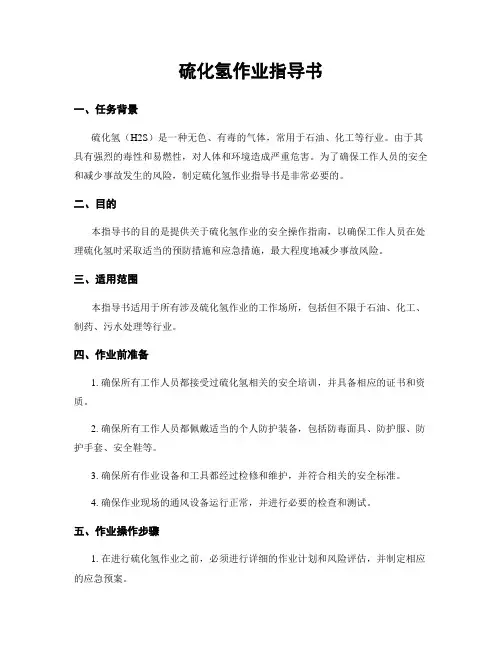 硫化氢作业指导书

一、任务背景

硫化氢（H2S）是一种无色、有毒的气体，常用于石油、化工等行业。由于其具有强烈的毒性和易燃性，对人体和环境造成严重危害。为了确保工作人员的安全和减少事故发生的风险，制定硫化氢作业指导书是非常必要的。

二、目的

本指导书的目的是提供关于硫化氢作业的安全操作指南，以确保工作人员在处理硫化氢时采取适当的预防措施和应急措施，最大程度地减少事故风险。

三、适用范围

本指导书适用于所有涉及硫化氢作业的工作场所，包括但不限于石油、化工、制药、污水处理等行业。

四、作业前准备

1. 确保所有工作人员都接受过硫化氢相关的安全培训，并具备相应的证书和资质。

2. 确保所有工作人员都佩戴适当的个人防护装备，包括防毒面具、防护服、防护手套、安全鞋等。

3. 确保所有作业设备和工具都经过检修和维护，并符合相关的安全标准。

4. 确保作业现场的通风设备运行正常，并进行必要的检查和测试。

五、作业操作步骤

1. 在进行硫化氢作业之前，必须进行详细的作业计划和风险评估，并制定相应的应急预案。